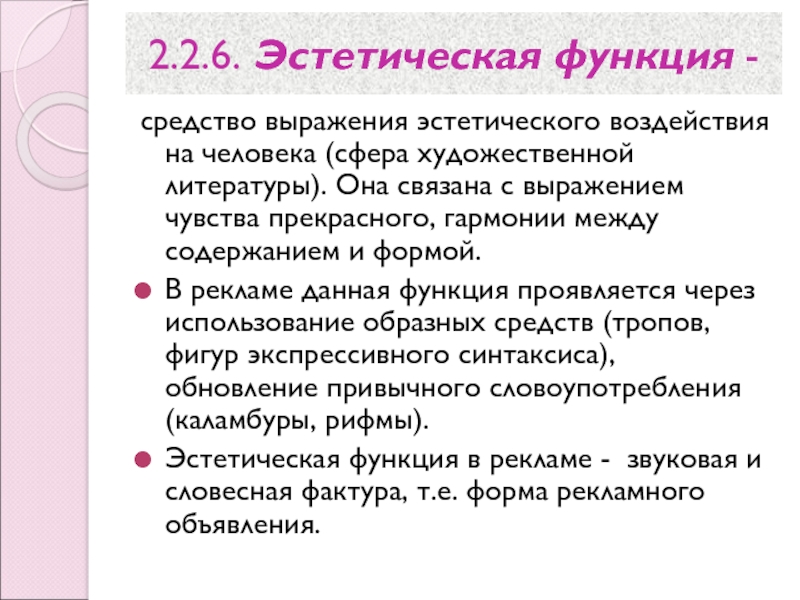 2.2.6. Эстетическая функция -

средство выражения эстетического воздействия на человека (сфера художественной литературы). Она связана с выражением чувства прекрасного, гармонии между содержанием и формой.

В рекламе данная функция проявляется через использование образных средств (тропов, фигур экспрессивного синтаксиса), обновление привычного словоупотребления (каламбуры, рифмы).

Эстетическая функция в рекламе - звуковая и словесная фактура, т.е. форма рекламного объявления.